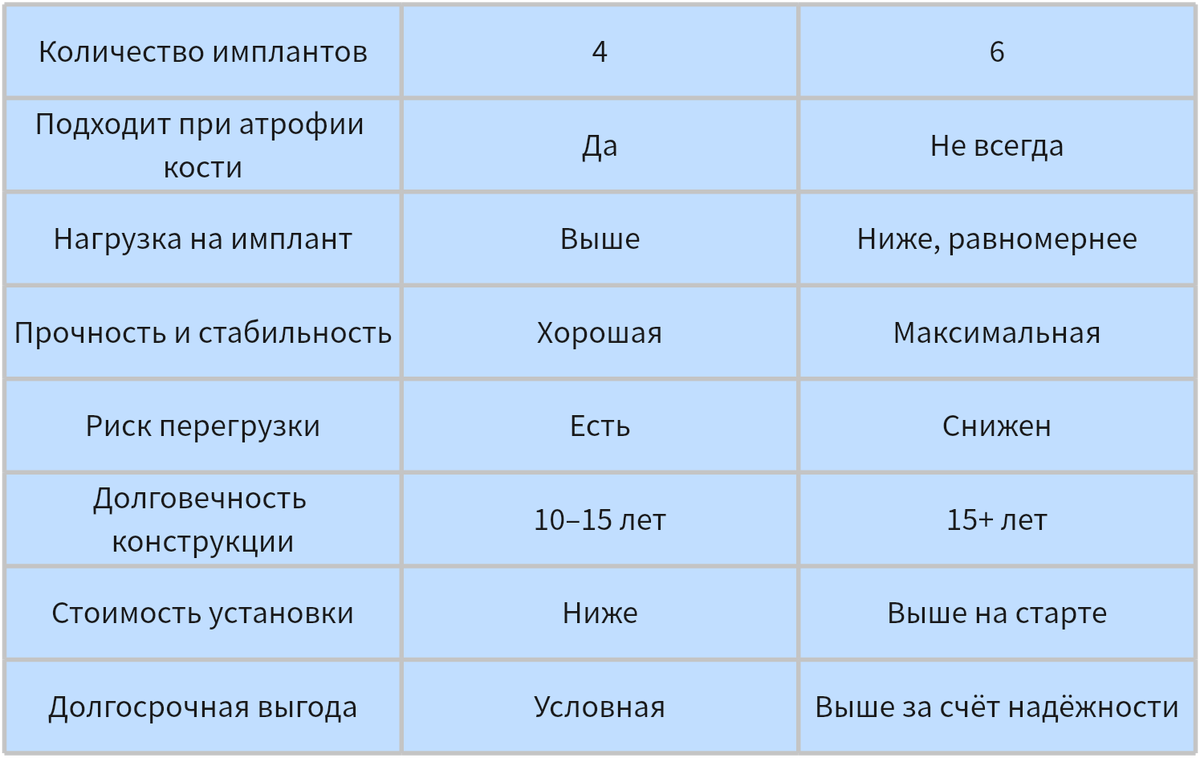 | Количество имплантов | 4 | 6 |
|---|---|---|
| Подходит при атрофии кости | Да | Не всегда |
| Нагрузка на имплант | Выше | Ниже, равномернее |
| Прочность и стабильность | Хорошая | Максимальная |
| Риск перегрузки | Есть | Снижен |
| Долговечность конструкции | 10–15 лет | 15+ лет |
| Стоимость установки | Ниже | Выше на старте |
| Долгосрочная выгода | Условная | Выше за счёт надёжности |